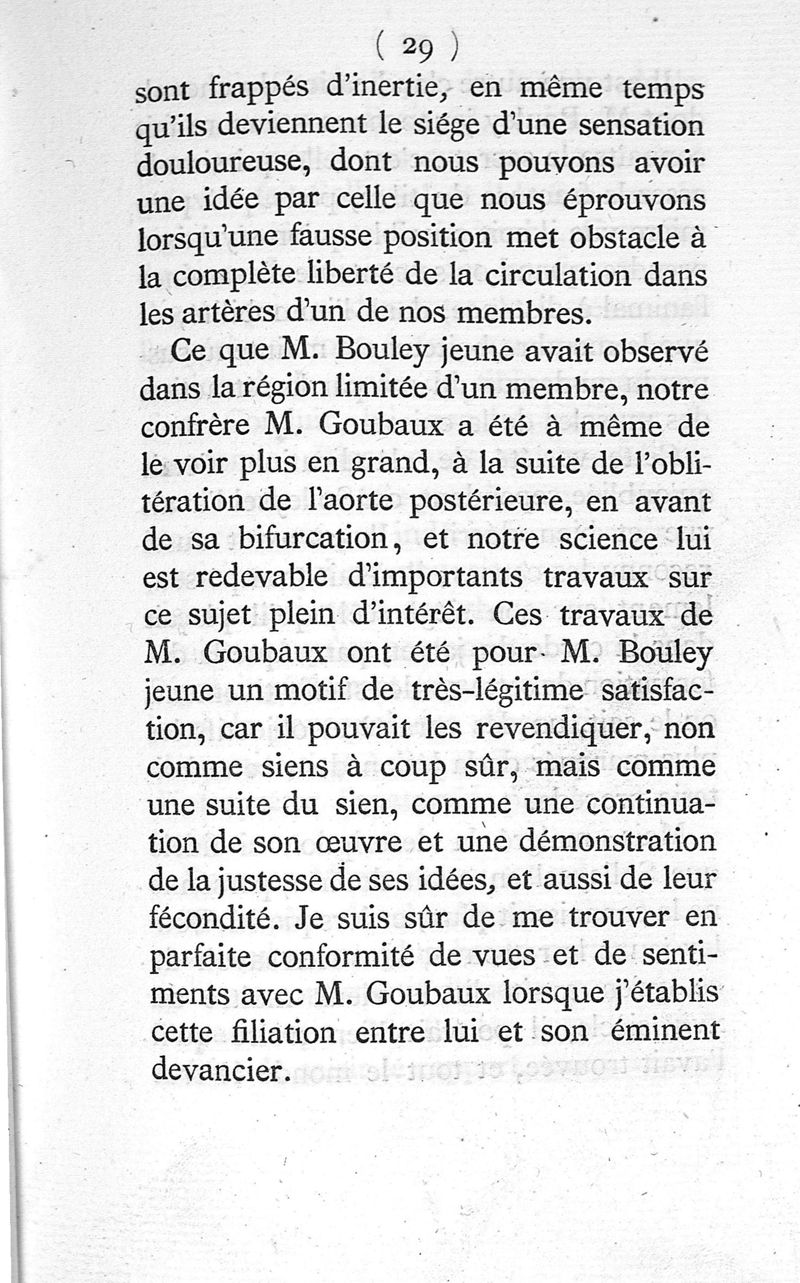 ( 29 )

sont frappés d'inertie, en même temps qu'ils deviennent le siége d'une sensation douloureuse, dont nous pouvons avoir une idée par celle que nous éprouvons lorsqu'une fausse position met obstacle à la complète liberté de la circulation dans les artères d'un de nos membres.

Ce que M. Bouley jeune avait observé dans la région limitée d'un membre, notre confrère M. Goubaux a été à même de le voir plus en grand, à la suite de l'oblitération de l'aorte postérieure, en avant de sa bifurcation, et notre science lui est redevable d'importants travaux sur ce sujet plein d'intérêt. Ces travaux de M. Goubaux ont été pour M. Bouley jeune un motif de très-légitime satisfaction, car il pouvait les revendiquer, non comme siens à coup sûr, mais comme une suite du sien, comme une continuation de son œuvre et une démonstration de la justesse de ses idées, et aussi de leur fécondité. Je suis sûr de me trouver en parfaite conformité de vues et de sentiments avec M. Goubaux lorsque j'établis cette filiation entre lui et son éminent devancier.